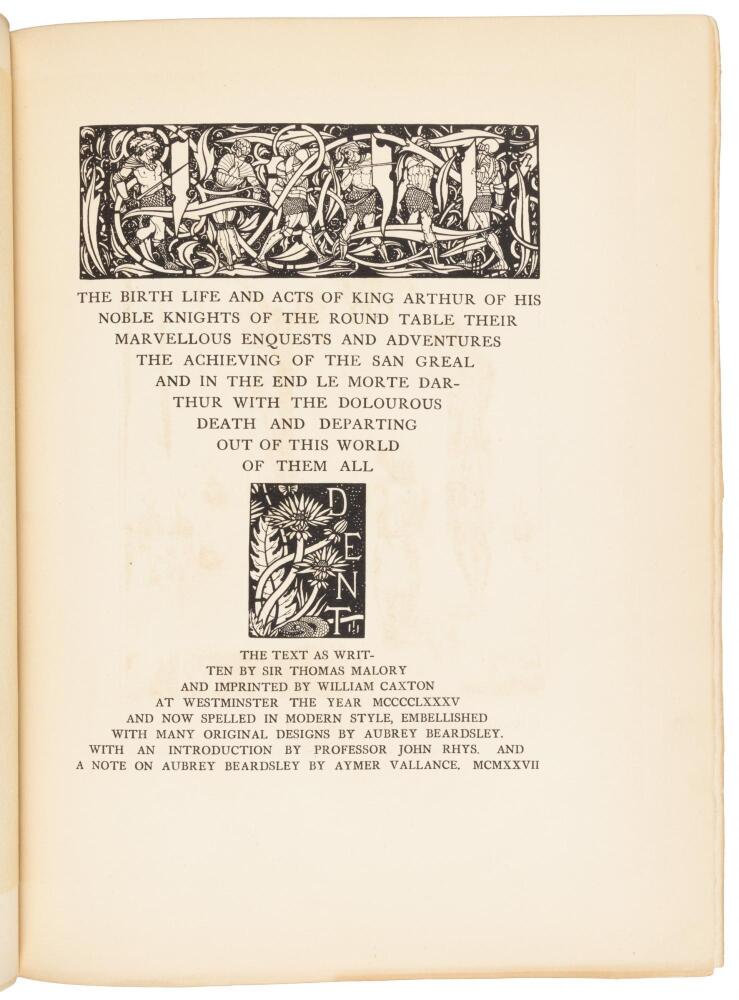 THE BIRTH LIFE AND ACTS OF KING ARTHUR OF HIS NOBLE KNIGHTS OF THE ROUND TABLE THEIR MARVELLOUS ENQUESTS AND ADVENTURES THE ACHIEVING OF THE SAN GREAL AND IN THE END LE MORTE DARTHUR WITH THE DOLOUROUS DEATH AND DEPARTING OUT OF THIS WORLD OF THEM ALL

DENT

THE TEXT AS WRITTEN BY SIR THOMAS MALORY AND IMPRINTED BY WILLIAM CAXTON AT WESTMINSTER THE YEAR MCCCCLXXXV AND NOW SPELLED IN MODERN STYLE, EMBELLISHED WITH MANY ORIGINAL DESIGNS BY AUBREY BEARDSLEY. WITH AN INTRODUCTION BY PROFESSOR JOHN RHYS. AND A NOTE ON AUBREY BEARDSLEY BY AYMER VALLANCE. MCMXXVII